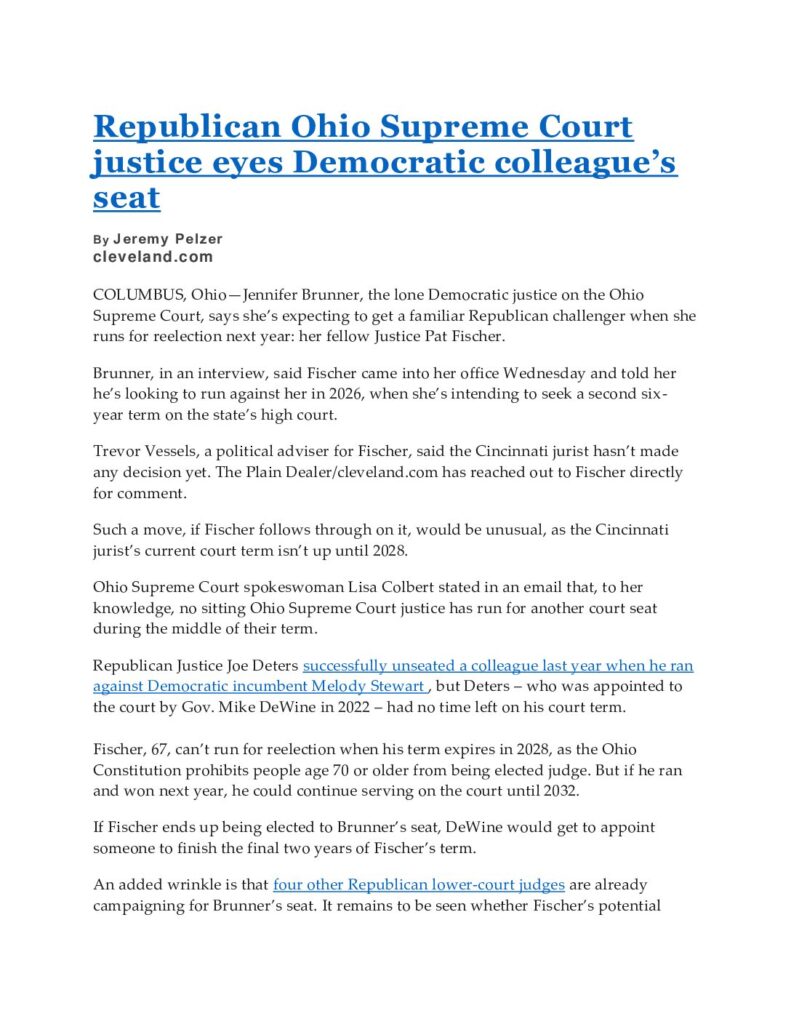 Republican Ohio Supreme Court justice eyes Democratic colleague's seat

By Jeremy Pelzer
cleveland.com

COLUMBUS, Ohio—Jennifer Brunner, the lone Democratic justice on the Ohio Supreme Court, says she's expecting to get a familiar Republican challenger when she runs for reelection next year: her fellow Justice Pat Fischer.

Brunner, in an interview, said Fischer came into her office Wednesday and told her he's looking to run against her in 2026, when she's intending to seek a second six-year term on the state's high court.

Trevor Vessels, a political adviser for Fischer, said the Cincinnati jurist hasn't made any decision yet. The Plain Dealer/cleveland.com has reached out to Fischer directly for comment.

Such a move, if Fischer follows through on it, would be unusual, as the Cincinnati jurist's current court term isn't up until 2028.

Ohio Supreme Court spokeswoman Lisa Colbert stated in an email that, to her knowledge, no sitting Ohio Supreme Court justice has run for another court seat during the middle of their term.

Republican Justice Joe Deters successfully unseated a colleague last year when he ran against Democratic incumbent Melody Stewart , but Deters – who was appointed to the court by Gov. Mike DeWine in 2022 – had no time left on his court term.

Fischer, 67, can't run for reelection when his term expires in 2028, as the Ohio Constitution prohibits people age 70 or older from being elected judge. But if he ran and won next year, he could continue serving on the court until 2032.

If Fischer ends up being elected to Brunner's seat, DeWine would get to appoint someone to finish the final two years of Fischer's term.

An added wrinkle is that four other Republican lower-court judges are already campaigning for Brunner's seat. It remains to be seen whether Fischer's potential